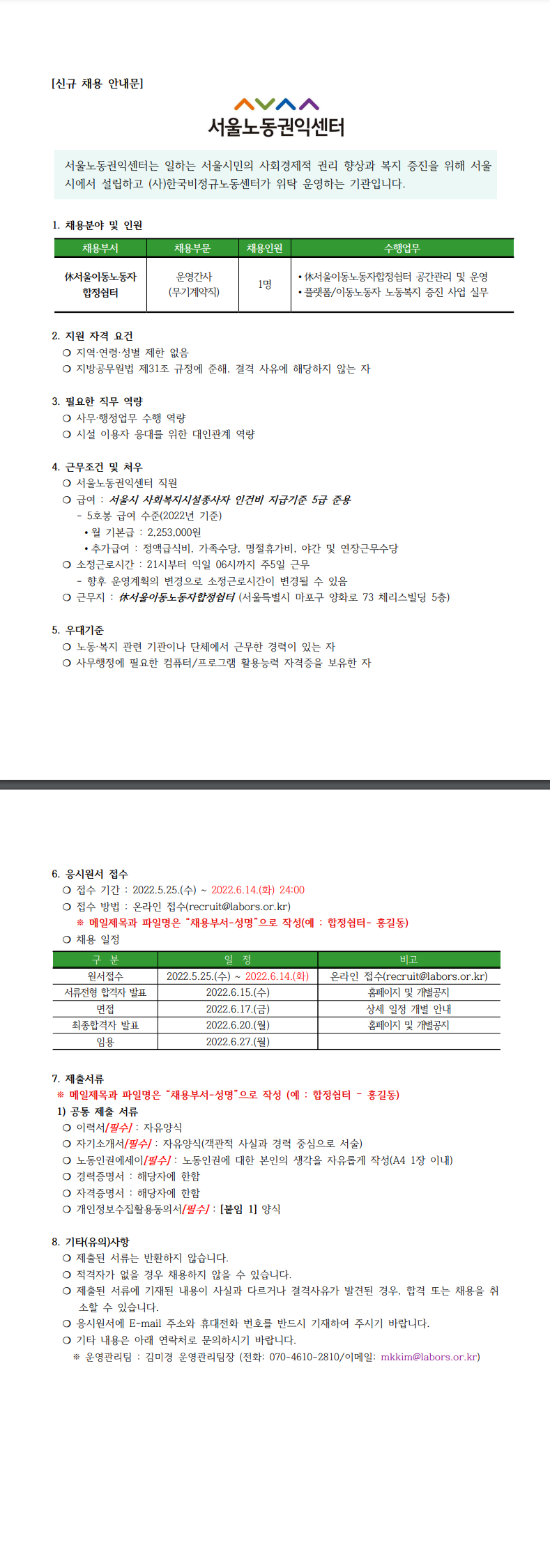 [신규 채용 안내문]

서울노동권익센터

서울노동권익센터는 일하는 서울시민의 사회경제적 권리 향상과 복지 증진을 위해 서울시에서 설립하고 (사)한국비정규노동센터가 위탁 운영하는 기관입니다.

1. 채용분야 및 인원

| 채용부서 | 채용부문 | 채용인원 | 수행업무 |
|---|---|---|---|
| 休서울이동노동자 합정쉼터 | 운영간사 (무기계약직) | 1명 | • 休서울이동노동자합정쉼터 공간관리 및 운영 • 플랫폼/이동노동자 노동복지 증진 사업 실무 |

2. 지원 자격 요건
❍ 지역·연령·성별 제한 없음
❍ 지방공무원법 제31조 규정에 준해, 결격 사유에 해당하지 않는 자

3. 필요한 직무 역량
❍ 사무·행정업무 수행 역량
❍ 시설 이용자 응대를 위한 대인관계 역량

4. 근무조건 및 처우
❍ 서울노동권익센터 직원
❍ 급여 : 서울시 사회복지시설종사자 인건비 지급기준 5급 준용
- 5호봉 급여 수준(2022년 기준)
• 월 기본급 : 2,253,000원
• 추가급여 : 정액급식비, 가족수당, 명절휴가비, 야간 및 연장근무수당
❍ 소정근로시간 : 21시부터 익일 06시까지 주5일 근무
- 향후 운영계획의 변경으로 소정근로시간이 변경될 수 있음
❍ 근무지 : 休서울이동노동자합정쉼터 (서울특별시 마포구 양화로 73 체리스빌딩 5층)

5. 우대기준
❍ 노동·복지 관련 기관이나 단체에서 근무한 경력이 있는 자
❍ 사무행정에 필요한 컴퓨터/프로그램 활용능력 자격증을 보유한 자

6. 응시원서 접수
❍ 접수 기간 : 2022.5.25.(수) ~ 2022.6.14.(화) 24:00
❍ 접수 방법 : 온라인 접수(recruit@labors.or.kr)
※ 메일제목과 파일명은 "채용부서-성명"으로 작성(예 : 합정쉼터- 홍길동)
❍ 채용 일정

| 구 분 | 일 정 | 비고 |
|---|---|---|
| 원서접수 | 2022.5.25.(수) ~ 2022.6.14.(화) | 온라인 접수(recruit@labors.or.kr) |
| 서류전형 합격자 발표 | 2022.6.15.(수) | 홈페이지 및 개별공지 |
| 면접 | 2022.6.17.(금) | 상세 일정 개별 안내 |
| 최종합격자 발표 | 2022.6.20.(월) | 홈페이지 및 개별공지 |
| 임용 | 2022.6.27.(월) | |

7. 제출서류
※ 메일제목과 파일명은 "채용부서-성명"으로 작성 (예 : 합정쉼터 - 홍길동)
1) 공통 제출 서류
❍ 이력서[필수] : 자유양식
❍ 자기소개서[필수] : 자유양식(객관적 사실과 경력 중심으로 서술)
❍ 노동인권에세이[필수] : 노동인권에 대한 본인의 생각을 자유롭게 작성(A4 1장 이내)
❍ 경력증명서 : 해당자에 한함
❍ 자격증명서 : 해당자에 한함
❍ 개인정보수집활용동의서[필수] : [붙임 1] 양식

8. 기타(유의)사항
❍ 제출된 서류는 반환하지 않습니다.
❍ 적격자가 없을 경우 채용하지 않을 수 있습니다.
❍ 제출된 서류에 기재된 내용이 사실과 다르거나 결격사유가 발견된 경우, 합격 또는 채용을 취소할 수 있습니다.
❍ 응시원서에 E-mail 주소와 휴대전화 번호를 반드시 기재하여 주시기 바랍니다.
❍ 기타 내용은 아래 연락처로 문의하시기 바랍니다.
※ 운영관리팀 : 김미경 운영관리팀장 (전화: 070-4610-2810/이메일: mkkim@labors.or.kr)